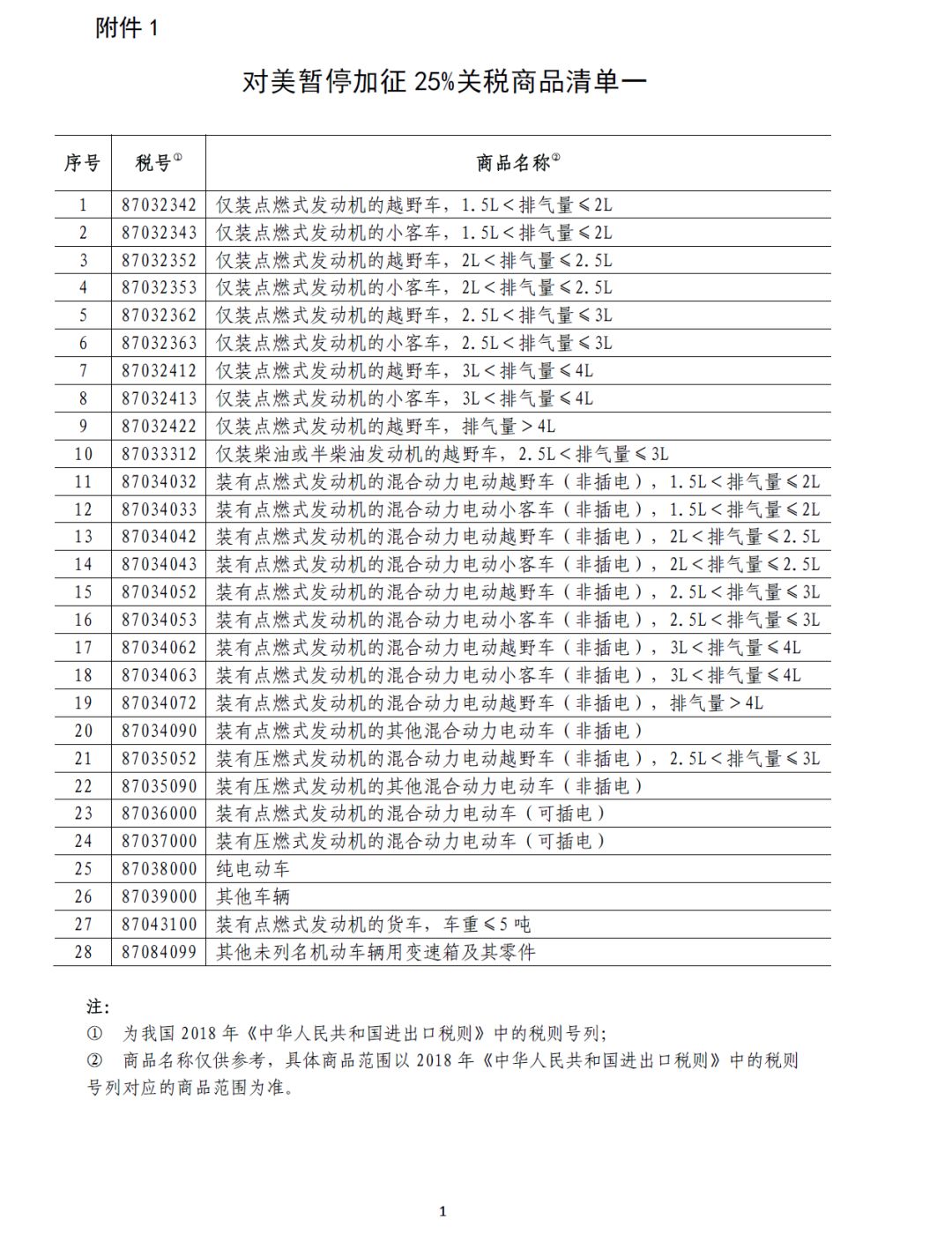 附件 1

对美暂停加征 25%关税商品清单一

| 序号 | 税号① | 商品名称② |
|---|---|---|
| 1 | 87032342 | 仅装点燃式发动机的越野车，1.5L＜排气量≤2L |
| 2 | 87032343 | 仅装点燃式发动机的小客车，1.5L＜排气量≤2L |
| 3 | 87032352 | 仅装点燃式发动机的越野车，2L＜排气量≤2.5L |
| 4 | 87032353 | 仅装点燃式发动机的小客车，2L＜排气量≤2.5L |
| 5 | 87032362 | 仅装点燃式发动机的越野车，2.5L＜排气量≤3L |
| 6 | 87032363 | 仅装点燃式发动机的小客车，2.5L＜排气量≤3L |
| 7 | 87032412 | 仅装点燃式发动机的越野车，3L＜排气量≤4L |
| 8 | 87032413 | 仅装点燃式发动机的小客车，3L＜排气量≤4L |
| 9 | 87032422 | 仅装点燃式发动机的越野车，排气量＞4L |
| 10 | 87033312 | 仅装柴油或半柴油发动机的越野车，2.5L＜排气量≤3L |
| 11 | 87034032 | 装有点燃式发动机的混合动力电动越野车（非插电），1.5L＜排气量≤2L |
| 12 | 87034033 | 装有点燃式发动机的混合动力电动小客车（非插电），1.5L＜排气量≤2L |
| 13 | 87034042 | 装有点燃式发动机的混合动力电动越野车（非插电），2L＜排气量≤2.5L |
| 14 | 87034043 | 装有点燃式发动机的混合动力电动小客车（非插电），2L＜排气量≤2.5L |
| 15 | 87034052 | 装有点燃式发动机的混合动力电动越野车（非插电），2.5L＜排气量≤3L |
| 16 | 87034053 | 装有点燃式发动机的混合动力电动小客车（非插电），2.5L＜排气量≤3L |
| 17 | 87034062 | 装有点燃式发动机的混合动力电动越野车（非插电），3L＜排气量≤4L |
| 18 | 87034063 | 装有点燃式发动机的混合动力电动小客车（非插电），3L＜排气量≤4L |
| 19 | 87034072 | 装有点燃式发动机的混合动力电动越野车（非插电），排气量＞4L |
| 20 | 87034090 | 装有点燃式发动机的其他混合动力电动车（非插电） |
| 21 | 87035052 | 装有压燃式发动机的混合动力电动越野车（非插电），2.5L＜排气量≤3L |
| 22 | 87035090 | 装有压燃式发动机的其他混合动力电动车（非插电） |
| 23 | 87036000 | 装有点燃式发动机的混合动力电动车（可插电） |
| 24 | 87037000 | 装有压燃式发动机的混合动力电动车（可插电） |
| 25 | 87038000 | 纯电动车 |
| 26 | 87039000 | 其他车辆 |
| 27 | 87043100 | 装有点燃式发动机的货车，车重≤5 吨 |
| 28 | 87084099 | 其他未列名机动车辆用变速箱及其零件 |

注：
① 为我国 2018 年《中华人民共和国进出口税则》中的税则号列；
② 商品名称仅供参考，具体商品范围以 2018 年《中华人民共和国进出口税则》中的税则号列对应的商品范围为准。

1